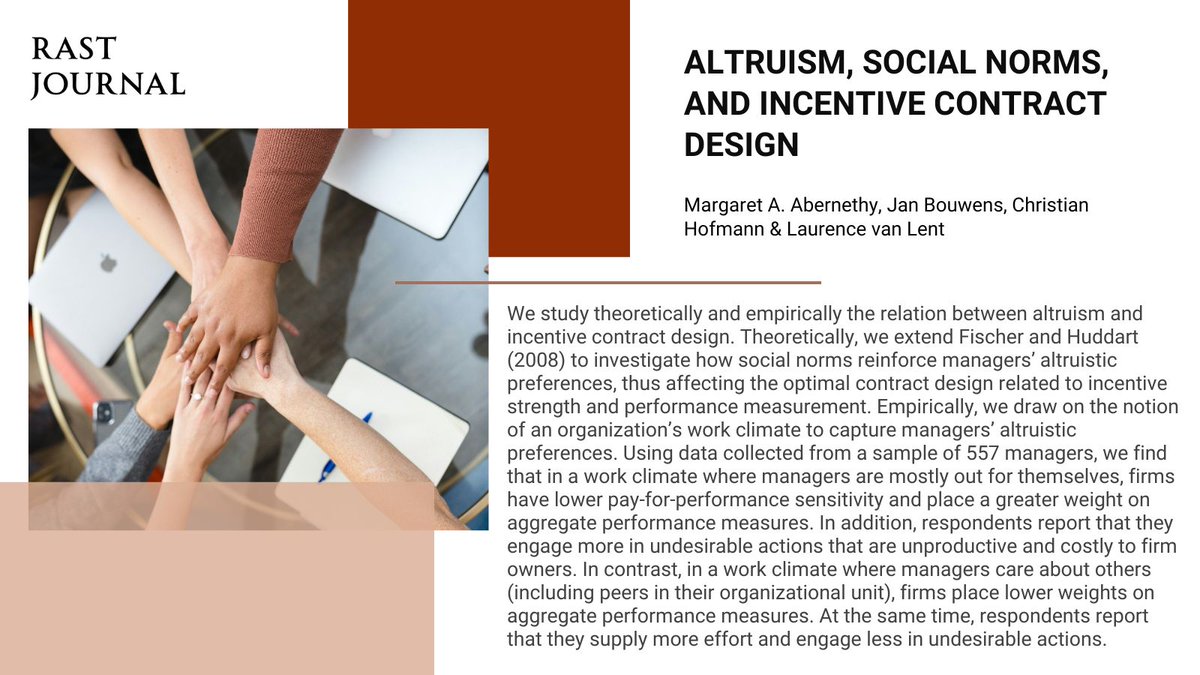 RAST JOURNAL

ALTRUISM, SOCIAL NORMS, AND INCENTIVE CONTRACT DESIGN

Margaret A. Abernethy, Jan Bouwens, Christian Hofmann & Laurence van Lent

We study theoretically and empirically the relation between altruism and incentive contract design. Theoretically, we extend Fischer and Huddart (2008) to investigate how social norms reinforce managers' altruistic preferences, thus affecting the optimal contract design related to incentive strength and performance measurement. Empirically, we draw on the notion of an organization's work climate to capture managers' altruistic preferences. Using data collected from a sample of 557 managers, we find that in a work climate where managers are mostly out for themselves, firms have lower pay-for-performance sensitivity and place a greater weight on aggregate performance measures. In addition, respondents report that they engage more in undesirable actions that are unproductive and costly to firm owners. In contrast, in a work climate where managers care about others (including peers in their organizational unit), firms place lower weights on aggregate performance measures. At the same time, respondents report that they supply more effort and engage less in undesirable actions.